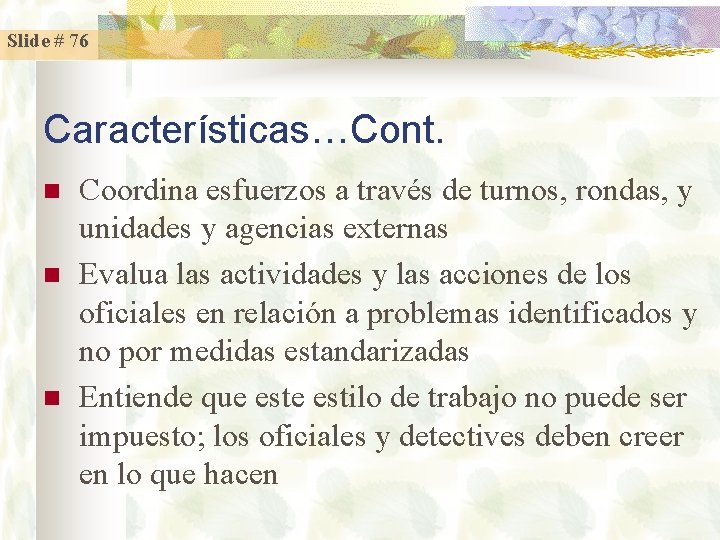 Slide # 76

Características…Cont.

• Coordina esfuerzos a través de turnos, rondas, y unidades y agencias externas
• Evalua las actividades y las acciones de los oficiales en relación a problemas identificados y no por medidas estandarizadas
• Entiende que este estilo de trabajo no puede ser impuesto; los oficiales y detectives deben creer en lo que hacen